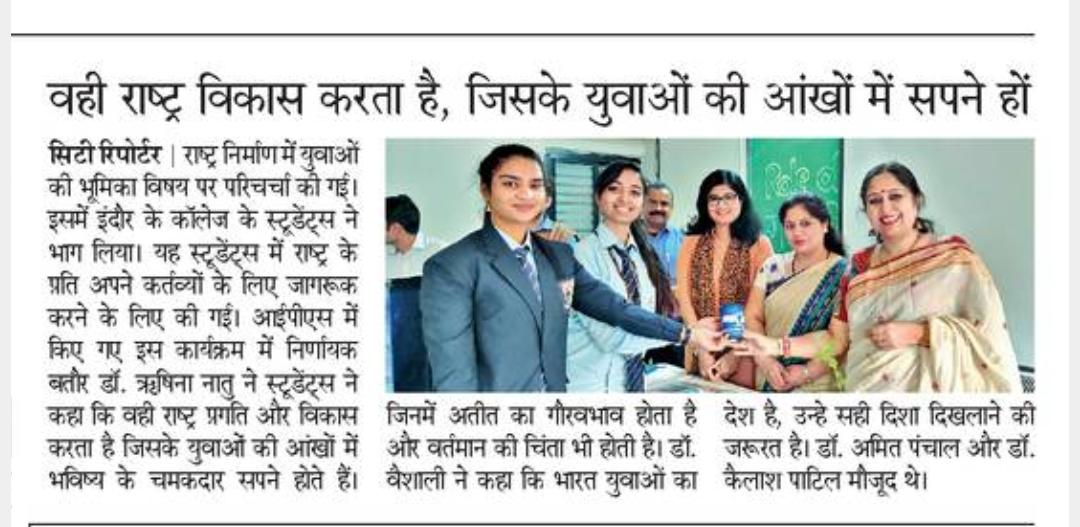 वही राष्ट्र विकास करता है, जिसके युवाओं की आंखों में सपने हों

सिटी रिपोर्टर | राष्ट्र निर्माण में युवाओं की भूमिका विषय पर परिचर्चा की गई। इसमें इंदौर के कॉलेज के स्टूडेंट्स ने भाग लिया। यह स्टूडेंट्स में राष्ट्र के प्रति अपने कर्तव्यों के लिए जागरूक करने के लिए की गई। आईपीएस में किए गए इस कार्यक्रम में निर्णायक बतौर डॉ. ऋषिना नातु ने स्टूडेंट्स ने कहा कि वही राष्ट्र प्रगति और विकास करता है जिसके युवाओं की आंखों में भविष्य के चमकदार सपने होते हैं। जिनमें अतीत का गौरवभाव होता है और वर्तमान की चिंता भी होती है। डॉ. वैशाली ने कहा कि भारत युवाओं का देश है, उन्हे सही दिशा दिखलाने की जरूरत है। डॉ. अमित पंचाल और डॉ. कैलाश पाटिल मौजूद थे।